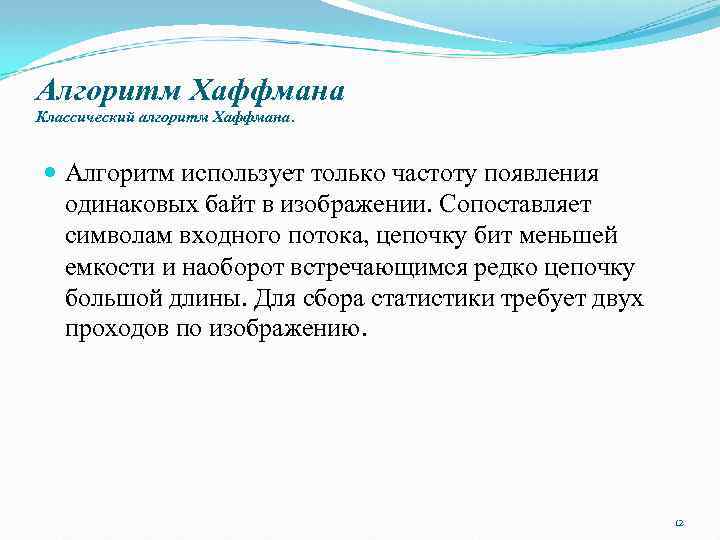 Алгоритм Хаффмана
Классический алгоритм Хаффмана.

Алгоритм использует только частоту появления одинаковых байт в изображении. Сопоставляет символам входного потока, цепочку бит меньшей емкости и наоборот встречающимся редко цепочку большой длины. Для сбора статистики требует двух проходов по изображению.

12